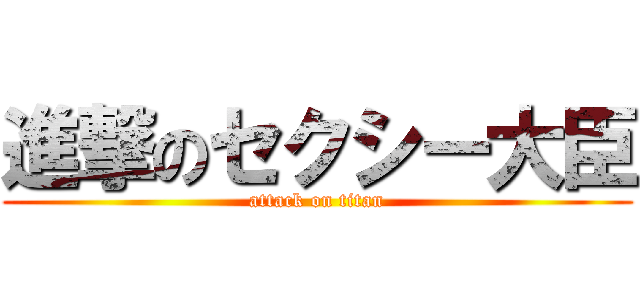 進撃のセクシー大臣
attack on titan